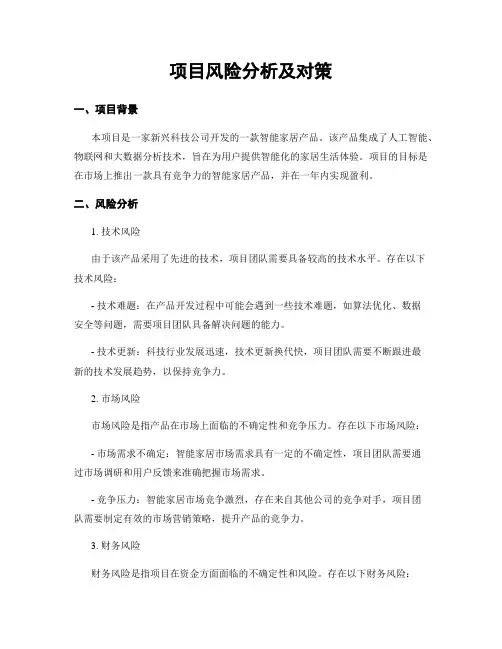 项目风险分析及对策

一、项目背景

本项目是一家新兴科技公司开发的一款智能家居产品。该产品集成了人工智能、物联网和大数据分析技术，旨在为用户提供智能化的家居生活体验。项目的目标是在市场上推出一款具有竞争力的智能家居产品，并在一年内实现盈利。

二、风险分析

1. 技术风险

由于该产品采用了先进的技术，项目团队需要具备较高的技术水平。存在以下技术风险：

- 技术难题：在产品开发过程中可能会遇到一些技术难题，如算法优化、数据安全等问题，需要项目团队具备解决问题的能力。

- 技术更新：科技行业发展迅速，技术更新换代快，项目团队需要不断跟进最新的技术发展趋势，以保持竞争力。

2. 市场风险

市场风险是指产品在市场上面临的不确定性和竞争压力。存在以下市场风险：

- 市场需求不确定：智能家居市场需求具有一定的不确定性，项目团队需要通过市场调研和用户反馈来准确把握市场需求。

- 竞争压力：智能家居市场竞争激烈，存在来自其他公司的竞争对手，项目团队需要制定有效的市场营销策略，提升产品的竞争力。

3. 财务风险

财务风险是指项目在资金方面面临的不确定性和风险。存在以下财务风险：